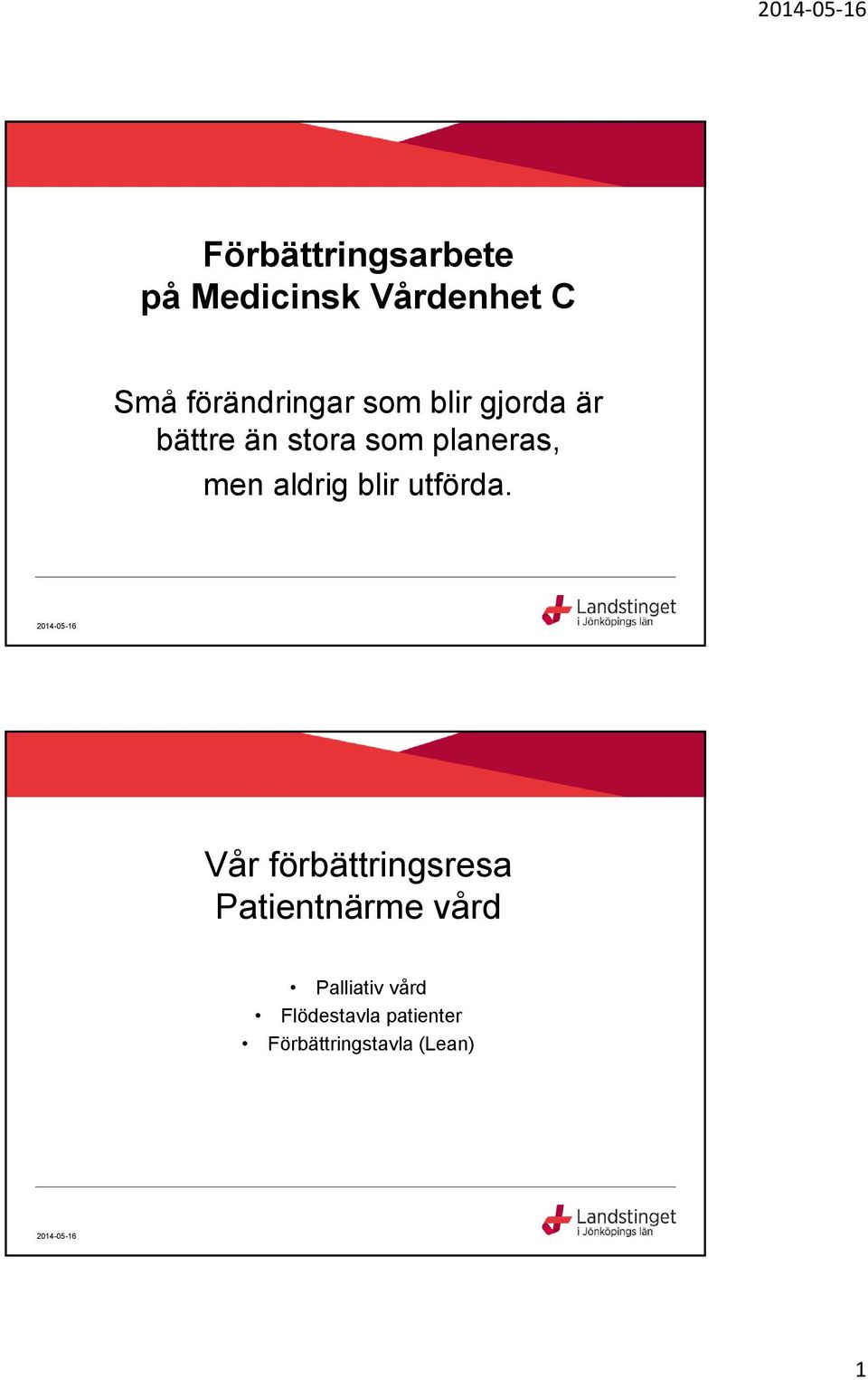 2014-05-16

Förbättringsarbete
på Medicinsk Vårdenhet C

Små förändringar som blir gjorda är bättre än stora som planeras, men aldrig blir utförda.

2014-05-16

Landstinget
i Jönköpings län

Vår förbättringsresa
Patientnärme vård

• Palliativ vård
• Flödestavla patienter
• Förbättringstavla (Lean)

2014-05-16

Landstinget
i Jönköpings län

1